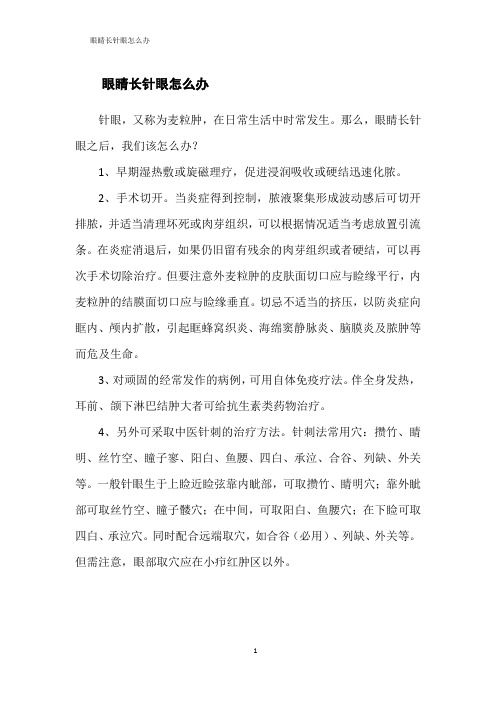 眼睛长针眼怎么办

眼睛长针眼怎么办

针眼，又称为麦粒肿，在日常生活中时常发生。那么，眼睛长针眼之后，我们该怎么办？

1、早期湿热敷或旋磁理疗，促进浸润吸收或硬结迅速化脓。

2、手术切开。当炎症得到控制，脓液聚集形成波动感后可切开排脓，并适当清理坏死或肉芽组织，可以根据情况适当考虑放置引流条。在炎症消退后，如果仍旧留有残余的肉芽组织或者硬结，可以再次手术切除治疗。但要注意外麦粒肿的皮肤面切口应与睑缘平行，内麦粒肿的结膜面切口应与睑缘垂直。切忌不适当的挤压，以防炎症向眶内、颅内扩散，引起眶蜂窝织炎、海绵窦静脉炎、脑膜炎及脓肿等而危及生命。

3、对顽固的经常发作的病例，可用自体免疫疗法。伴全身发热，耳前、颌下淋巴结肿大者可给抗生素类药物治疗。

4、另外可采取中医针刺的治疗方法。针刺法常用穴：攒竹、睛明、丝竹空、瞳子髎、阳白、鱼腰、四白、承泣、合谷、列缺、外关等。一般针眼生于上睑近睑弦靠内眦部，可取攒竹、睛明穴；靠外眦部可取丝竹空、瞳子髎穴；在中间，可取阳白、鱼腰穴；在下睑可取四白、承泣穴。同时配合远端取穴，如合谷（必用）、列缺、外关等。但需注意，眼部取穴应在小疖红肿区以外。

1